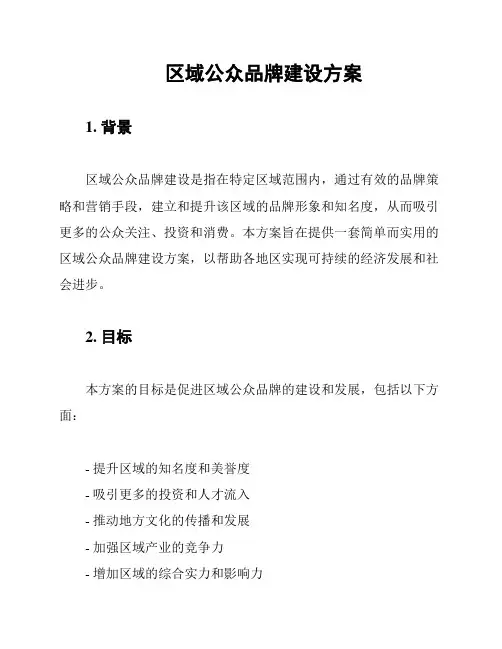 区域公众品牌建设方案

1. 背景

区域公众品牌建设是指在特定区域范围内，通过有效的品牌策略和营销手段，建立和提升该区域的品牌形象和知名度，从而吸引更多的公众关注、投资和消费。本方案旨在提供一套简单而实用的区域公众品牌建设方案，以帮助各地区实现可持续的经济发展和社会进步。

2. 目标

本方案的目标是促进区域公众品牌的建设和发展，包括以下方面：

- 提升区域的知名度和美誉度
- 吸引更多的投资和人才流入
- 推动地方文化的传播和发展
- 加强区域产业的竞争力
- 增加区域的综合实力和影响力